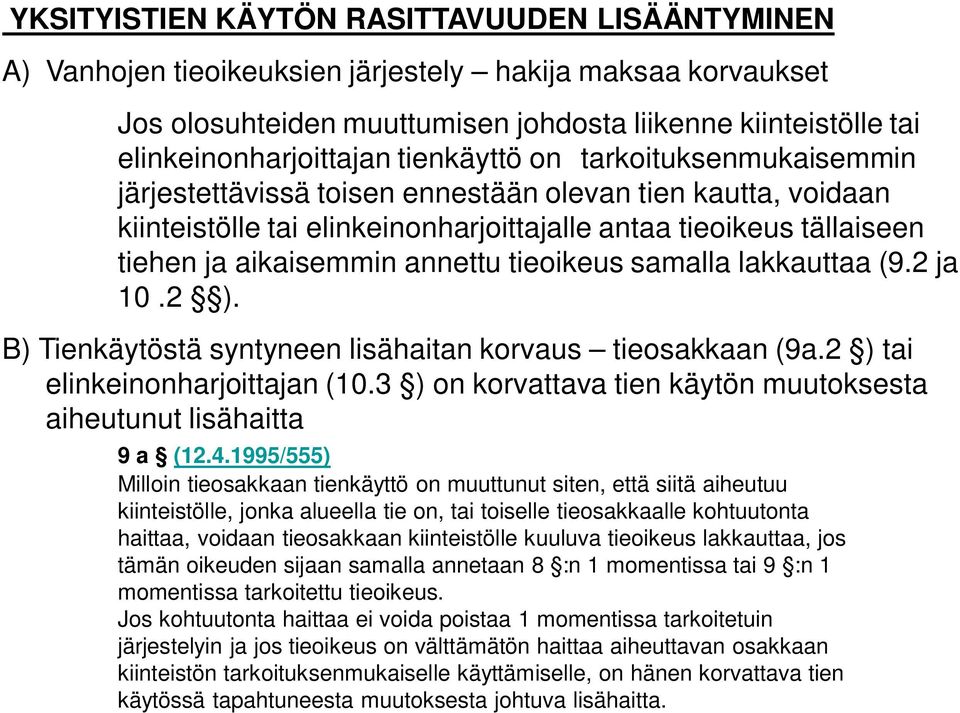 YKSITYISTIEN KÄYTÖN RASITTAVUUDEN LISÄÄNTYMINEN

A) Vanhojen tieoikeuksien järjestely – hakija maksaa korvaukset

Jos olosuhteiden muuttumisen johdosta liikenne kiinteistölle tai elinkeinonharjoittajan tienkäyttö on tarkoituksenmukaisemmin järjestettävissä toisen ennestään olevan tien kautta, voidaan kiinteistölle tai elinkeinonharjoittajalle antaa tieoikeus tällaiseen tiehen ja aikaisemmin annettu tieoikeus samalla lakkauttaa (9.2 ja 10 .2 §§).

B) Tienkäytöstä syntyneen lisähaitan korvaus – tieosakkaan (9a.2 §) tai elinkeinonharjoittajan (10.3 §) on korvattava tien käytön muutoksesta aiheutunut lisähaitta

9 a § (12.4.1995/555)
Milloin tieosakkaan tienkäyttö on muuttunut siten, että siitä aiheutuu kiinteistölle, jonka alueella tie on, tai toiselle tieosakkaalle kohtuutonta haittaa, voidaan tieosakkaan kiinteistölle kuuluva tieoikeus lakkauttaa, jos tämän oikeuden sijaan samalla annetaan 8 §:n 1 momentissa tai 9 §:n 1 momentissa tarkoitettu tieoikeus.
Jos kohtuutonta haittaa ei voida poistaa 1 momentissa tarkoitetuin järjestelyin ja jos tieoikeus on välttämätön haittaa aiheuttavan osakkaan kiinteistön tarkoituksenmukaiselle käyttämiselle, on hänen korvattava tien käytössä tapahtuneesta muutoksesta johtuva lisähaitta.